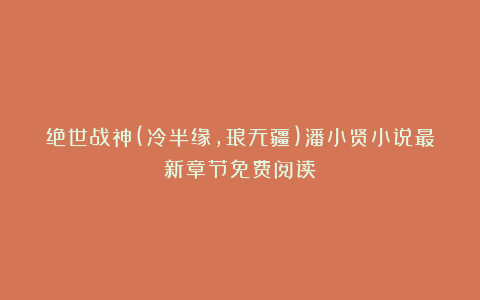 绝世战神(冷半缘,琅无疆)潘小贤小说最新章节免费阅读